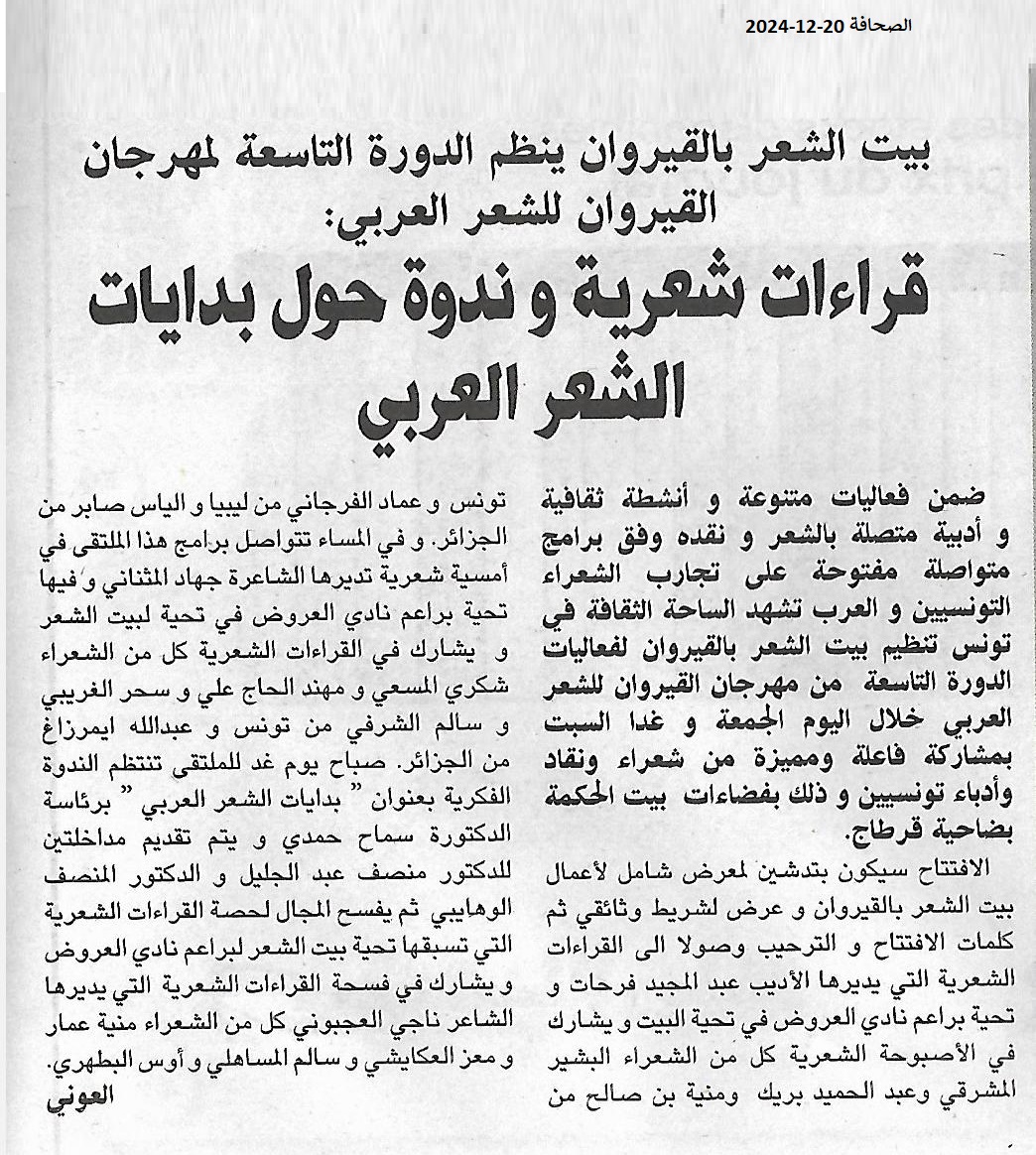 الصحافة 20-12-2024

بيت الشعر بالقيروان ينظم الدورة التاسعة لمهرجان القيروان للشعر العربي:
قراءات شعرية و ندوة حول بدايات الشعر العربي

ضمن فعاليات متنوعة و أنشطة ثقافية و أدبية متصلة بالشعر و نقده وفق برامج متواصلة مفتوحة على تجارب الشعراء التونسيين و العرب تشهد الساحة الثقافة في تونس تنظيم بيت الشعر بالقيروان لفعاليات الدورة التاسعة من مهرجان القيروان للشعر العربي خلال اليوم الجمعة و غدا السبت بمشاركة فاعلة ومميزة من شعراء ونقاد وأدباء تونسيين و ذلك بفضاءات بيت الحكمة بضاحية قرطاج.

الافتتاح سيكون بتدشين لمعرض شامل لأعمال بيت الشعر بالقيروان و عرض لشريط وثائقي ثم كلمات الافتتاح و الترحيب وصولا الى القراءات الشعرية التي يديرها الأديب عبد المجيد فرحات و تحية براعم نادي العروض في تحية البيت و يشارك في الأصبوحة الشعرية كل من الشعراء البشير المشرقي وعبد الحميد بريك ومنية بن صالح من تونس و عماد الفرجاني من ليبيا و الياس صابر من الجزائر. و في المساء تتواصل برامج هذا الملتقى في أمسية شعرية تديرها الشاعرة جهاد المثناني و فيها تحية براعم نادي العروض في تحية لبيت الشعر و يشارك في القراءات الشعرية كل من الشعراء شكري المسعي و مهند الحاج علي و سحر الغريبي و سالم الشرفي من تونس و عبدالله ايمرزاغ من الجزائر. صباح يوم غد للملتقى تنتظم الندوة الفكرية بعنوان " بدايات الشعر العربي " برئاسة الدكتورة سماح حمدي و يتم تقديم مداخلتين للدكتور منصف عبد الجليل و الدكتور المنصف الوهايبي ثم يفسح المجال لحصة القراءات الشعرية التي تسبقها تحية بيت الشعر لبراعم نادي العروض و يشارك في فسحة القراءات الشعرية التي يديرها الشاعر ناجي العجبوني كل من الشعراء منية عمار و معز العكايشي و سالم المساهلي و أوس البطهري.
العوني